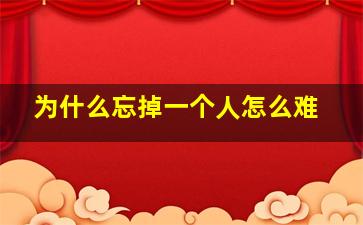 为什么忘掉一个人怎么难